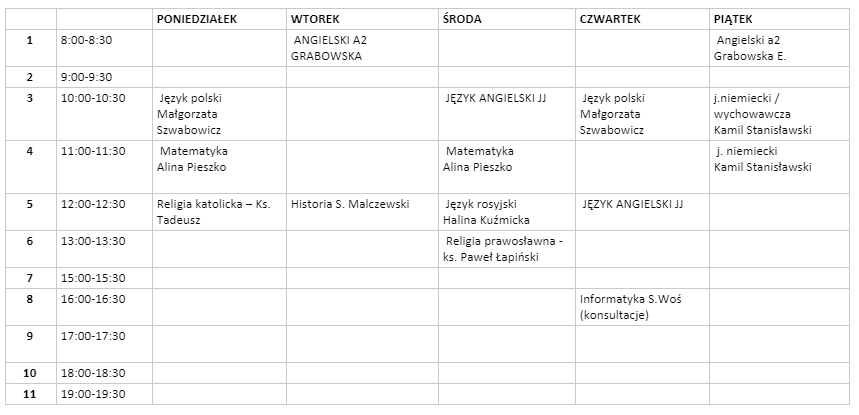 |  |  | PONIEDZIAŁEK | WTOREK | ŚRODA | CZWARTEK | PIĄTEK |
|---|---|---|---|---|---|---|
| 1 | 8:00-8:30 |  | ANGIELSKI A2 GRABOWSKA |  |  | Angielski a2 Grabowska E. |
| 2 | 9:00-9:30 |  |  |  |  |  |
| 3 | 10:00-10:30 | Język polski Małgorzata Szwabowicz |  | JĘZYK ANGIELSKI JJ | Język polski Małgorzata Szwabowicz | j.niemiecki / wychowawcza Kamil Stanisławski |
| 4 | 11:00-11:30 | Matematyka Alina Pieszko |  | Matematyka Alina Pieszko |  | j. niemiecki Kamil Stanisławski |
| 5 | 12:00-12:30 | Religia katolicka – Ks. Tadeusz | Historia S. Malczewski | Język rosyjski Halina Kuźmicka | JĘZYK ANGIELSKI JJ |  |
| 6 | 13:00-13:30 |  |  | Religia prawosławna - ks. Paweł Łapiński |  |  |
| 7 | 15:00-15:30 |  |  |  |  |  |
| 8 | 16:00-16:30 |  |  |  | Informatyka S.Woś (konsultacje) |  |
| 9 | 17:00-17:30 |  |  |  |  |  |
| 10 | 18:00-18:30 |  |  |  |  |  |
| 11 | 19:00-19:30 |  |  |  |  |  |